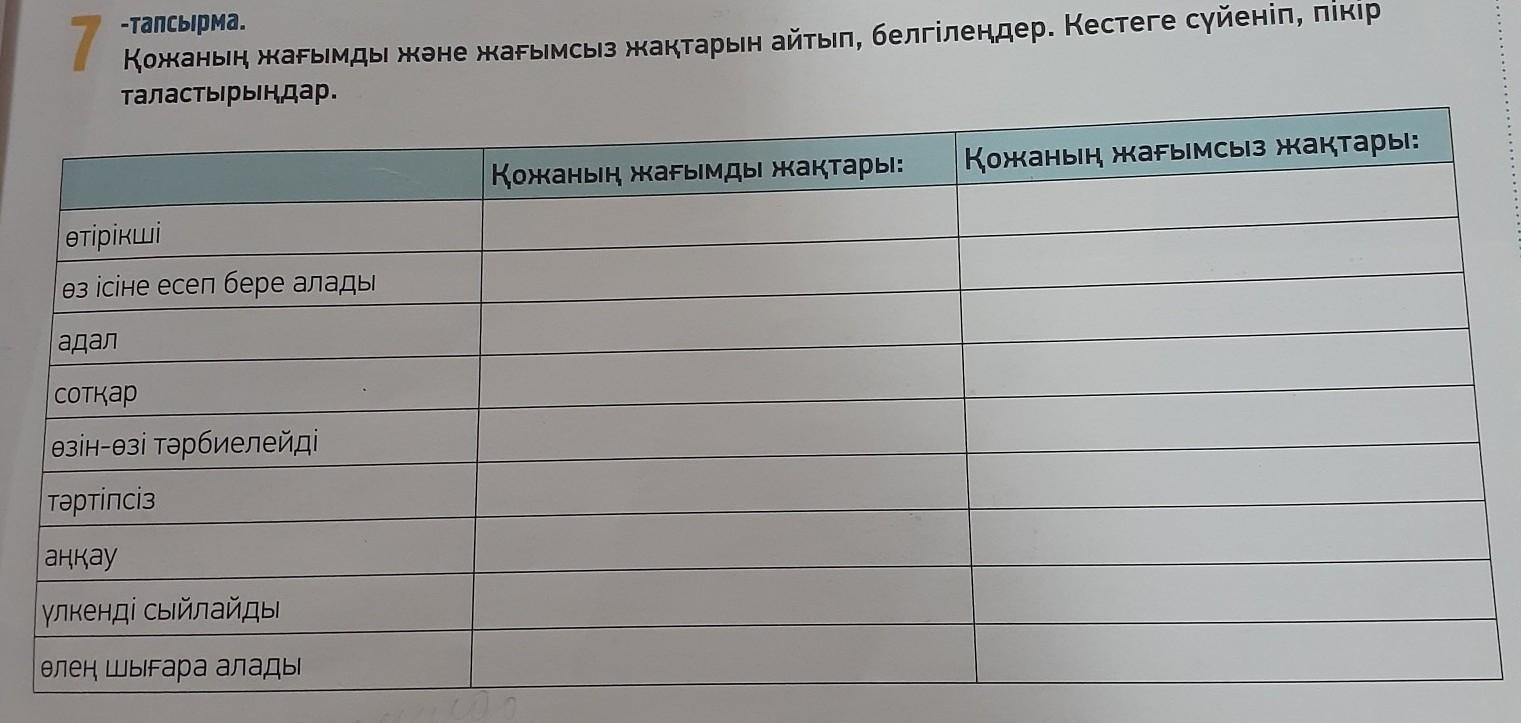 7 -тапсырма.
Қожаның жағымды және жағымсыз жақтарын айтып, белгілеңдер. Кестеге сүйеніп, пікір таластырыңдар.

|  | Қожаның жағымды жақтары: | Қожаның жағымсыз жақтары: |
|---|---|---|
| өтірікші |  |  |
| өз ісіне есеп бере алады |  |  |
| адал |  |  |
| сотқар |  |  |
| өзін-өзі тәрбиелейді |  |  |
| тәртіпсіз |  |  |
| аңқау |  |  |
| үлкенді сыйлайды |  |  |
| өлең шығара алады |  |  |